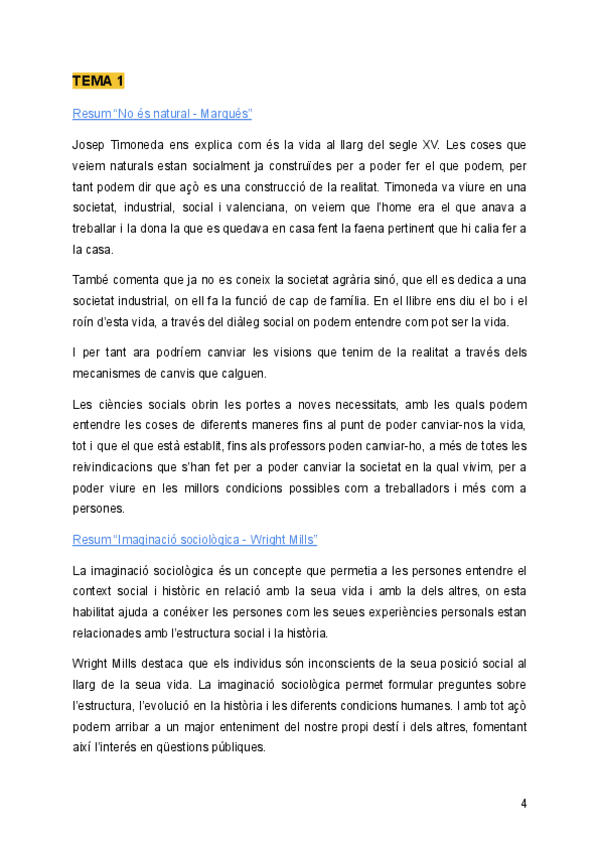 TEMA 1

Resum "No és natural - Marqués"

Josep Timoneda ens explica com és la vida al llarg del segle XV. Les coses que veiem naturals estan socialment ja construïdes per a poder fer el que podem, per tant podem dir que açò es una construcció de la realitat. Timoneda va viure en una societat, industrial, social i valenciana, on veiem que l'home era el que anava a treballar i la dona la que es quedava en casa fent la faena pertinent que hi calia fer a la casa.

També comenta que ja no es coneix la societat agrària sinó, que ell es dedica a una societat industrial, on ell fa la funció de cap de família. En el llibre ens diu el bo i el roín d'esta vida, a través del diàleg social on podem entendre com pot ser la vida.

I per tant ara podríem canviar les visions que tenim de la realitat a través dels mecanismes de canvis que calguen.

Les ciències socials obrin les portes a noves necessitats, amb les quals podem entendre les coses de diferents maneres fins al punt de poder canviar-nos la vida, tot i que el que està establit, fins als professors poden canviar-ho, a més de totes les reivindicacions que s'han fet per a poder canviar la societat en la qual vivim, per a poder viure en les millors condicions possibles com a treballadors i més com a persones.

Resum "Imaginació sociològica - Wright Mills"

La imaginació sociològica és un concepte que permetia a les persones entendre el context social i històric en relació amb la seua vida i amb la dels altres, on esta habilitat ajuda a conéixer les persones com les seues experiències personals estan relacionades amb l'estructura social i la història.

Wright Mills destaca que els individus són inconscients de la seua posició social al llarg de la seua vida. La imaginació sociològica permet formular preguntes sobre l'estructura, l'evolució en la història i les diferents condicions humanes. I amb tot açò podem arribar a un major enteniment del nostre propi destí i dels altres, fomentant així l'interés en qüestions públiques.

4